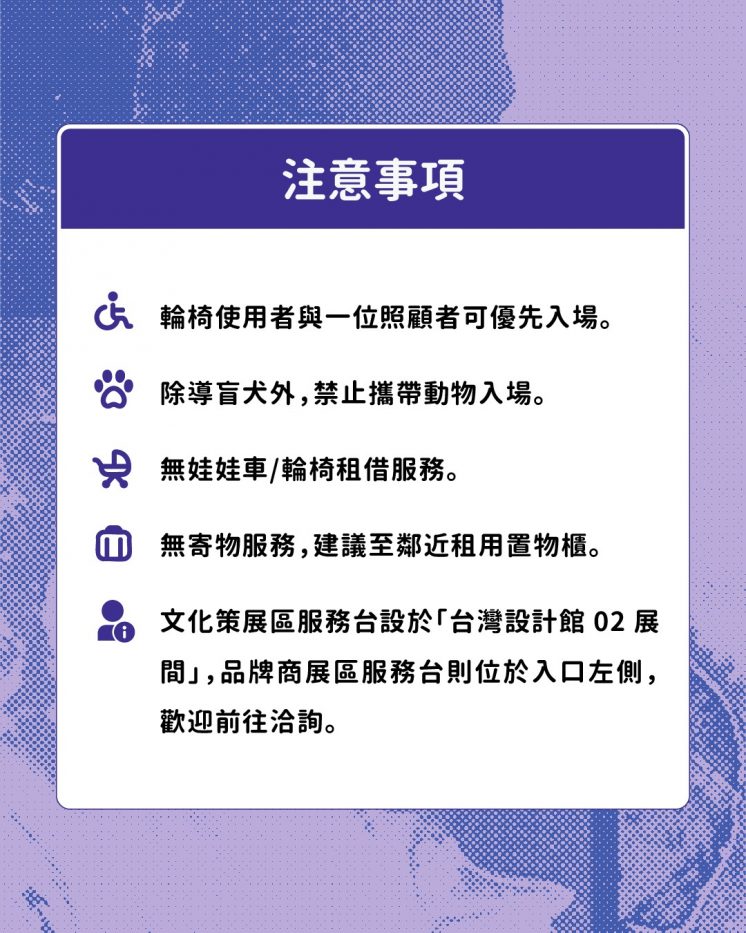 注意事項

輪椅使用者與一位照顧者可優先入場。

除導盲犬外，禁止攜帶動物入場。

無娃娃車/輪椅租借服務。

無寄物服務，建議至鄰近租用置物櫃。

文化策展區服務台設於「台灣設計館 02 展間」，品牌商展區服務台則位於入口左側，歡迎前往洽詢。